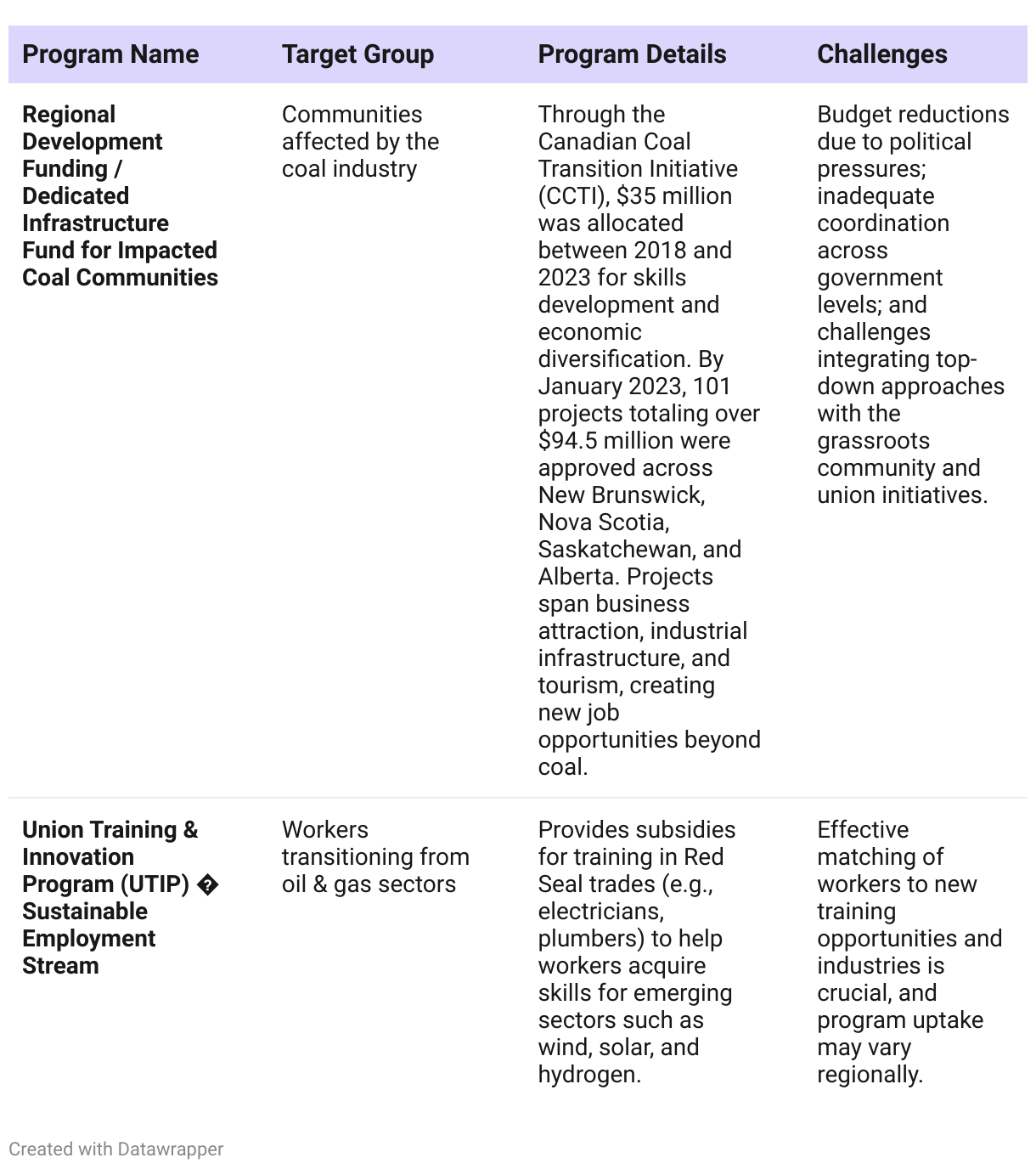 | Program Name | Target Group | Program Details | Challenges |
|---|---|---|---|
| **Regional Development Funding / Dedicated Infrastructure Fund for Impacted Coal Communities** | Communities affected by the coal industry | Through the Canadian Coal Transition Initiative (CCTI), \$35 million was allocated between 2018 and 2023 for skills development and economic diversification. By January 2023, 101 projects totaling over \$94.5 million were approved across New Brunswick, Nova Scotia, Saskatchewan, and Alberta. Projects span business attraction, industrial infrastructure, and tourism, creating new job opportunities beyond coal. | Budget reductions due to political pressures; inadequate coordination across government levels; and challenges integrating top-down approaches with the grassroots community and union initiatives. |
| **Union Training & Innovation Program (UTIP) � Sustainable Employment Stream** | Workers transitioning from oil & gas sectors | Provides subsidies for training in Red Seal trades (e.g., electricians, plumbers) to help workers acquire skills for emerging sectors such as wind, solar, and hydrogen. | Effective matching of workers to new training opportunities and industries is crucial, and program uptake may vary regionally. |

Created with Datawrapper